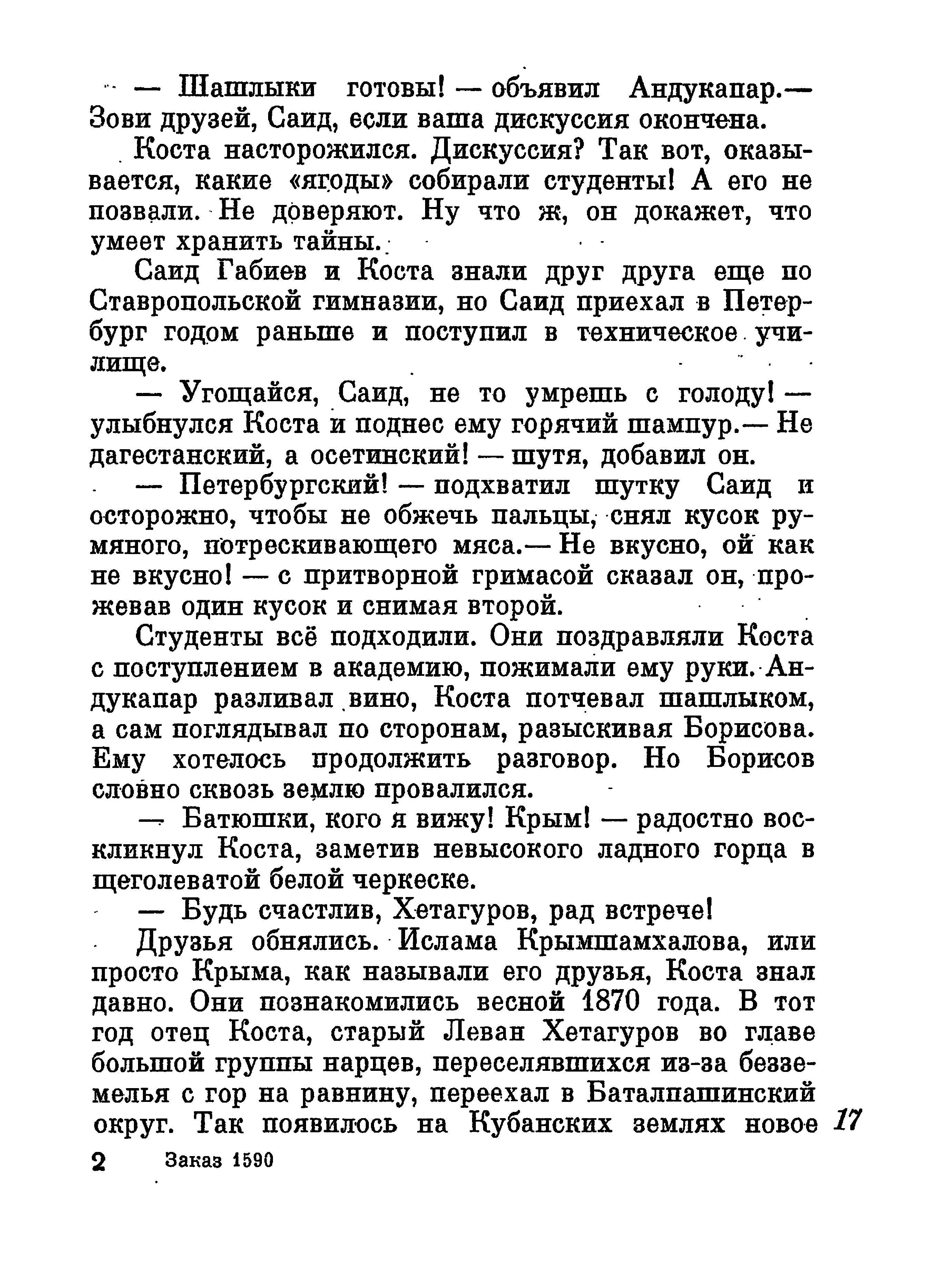 — Шашлыки готовы! — объявил Андукапар.— Зови друзей, Саид, если ваша дискуссия окончена.

Коста насторожился. Дискуссия? Так вот, оказывается, какие «ягоды» собирали студенты! А его не позвали. Не доверяют. Ну что ж, он докажет, что умеет хранить тайны.

Саид Габиев и Коста знали друг друга еще по Ставропольской гимназии, но Саид приехал в Петербург годом раньше и поступил в техническое училище.

— Угощайся, Саид, не то умрешь с голоду! — улыбнулся Коста и поднес ему горячий шампур.— Не дагестанский, а осетинский! — шутя, добавил он.

— Петербургский! — подхватил шутку Саид и осторожно, чтобы не обжечь пальцы, снял кусок румяного, потрескивающего мяса.— Не вкусно, ой как не вкусно! — с притворной гримасой сказал он, прожевав один кусок и снимая второй.

Студенты всё подходили. Они поздравляли Коста с поступлением в академию, пожимали ему руки. Андукапар разливал вино, Коста потчевал шашлыком, а сам поглядывал по сторонам, разыскивая Борисова. Ему хотелось продолжить разговор. Но Борисов словно сквозь землю провалился.

— Батюшки, кого я вижу! Крым! — радостно воскликнул Коста, заметив невысокого ладного горца в щеголеватой белой черкеске.

— Будь счастлив, Хетагуров, рад встрече!

Друзья обнялись. Ислама Крымшамхалова, или просто Крыма, как называли его друзья, Коста знал давно. Они познакомились весной 1870 года. В тот год отец Коста, старый Леван Хетагуров во главе большой группы нарцев, переселявшихся из-за безземелья с гор на равнину, переехал в Баталпашинский округ. Так появилось на Кубанских землях новое

17

2 Заказ 1590